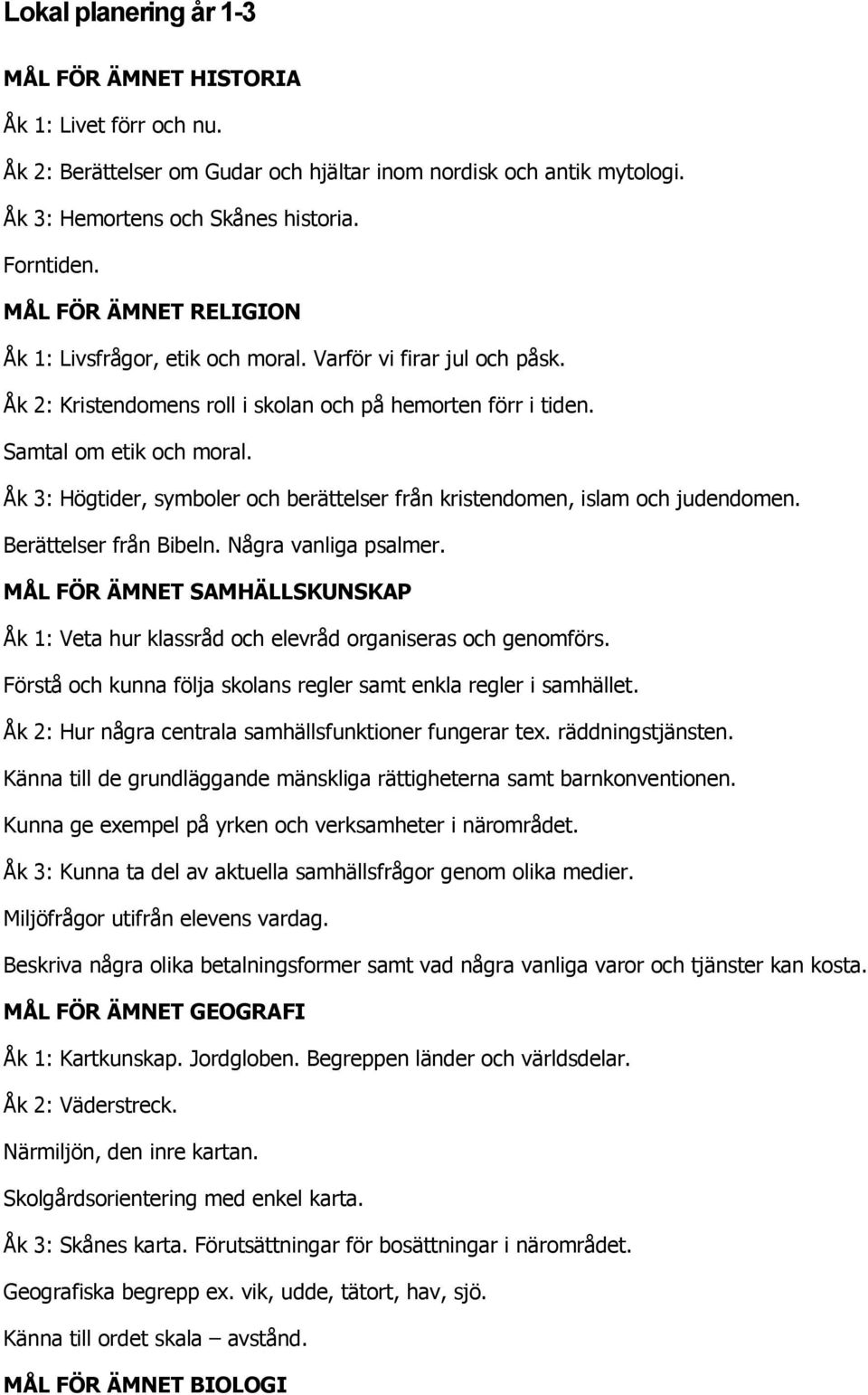 Lokal planering år 1-3

MÅL FÖR ÄMNET HISTORIA

Åk 1: Livet förr och nu.

Åk 2: Berättelser om Gudar och hjältar inom nordisk och antik mytologi.

Åk 3: Hemortens och Skånes historia.

Forntiden.

MÅL FÖR ÄMNET RELIGION

Åk 1: Livsfrågor, etik och moral. Varför vi firar jul och påsk.

Åk 2: Kristendomens roll i skolan och på hemorten förr i tiden.

Samtal om etik och moral.

Åk 3: Högtider, symboler och berättelser från kristendomen, islam och judendomen.

Berättelser från Bibeln. Några vanliga psalmer.

MÅL FÖR ÄMNET SAMHÄLLSKUNSKAP

Åk 1: Veta hur klassråd och elevråd organiseras och genomförs.

Förstå och kunna följa skolans regler samt enkla regler i samhället.

Åk 2: Hur några centrala samhällsfunktioner fungerar tex. räddningstjänsten.

Känna till de grundläggande mänskliga rättigheterna samt barnkonventionen.

Kunna ge exempel på yrken och verksamheter i närområdet.

Åk 3: Kunna ta del av aktuella samhällsfrågor genom olika medier.

Miljöfrågor utifrån elevens vardag.

Beskriva några olika betalningsformer samt vad några vanliga varor och tjänster kan kosta.

MÅL FÖR ÄMNET GEOGRAFI

Åk 1: Kartkunskap. Jordgloben. Begreppen länder och världsdelar.

Åk 2: Väderstreck.

Närmiljön, den inre kartan.

Skolgårdsorientering med enkel karta.

Åk 3: Skånes karta. Förutsättningar för bosättningar i närområdet.

Geografiska begrepp ex. vik, udde, tätort, hav, sjö.

Känna till ordet skala – avstånd.

MÅL FÖR ÄMNET BIOLOGI